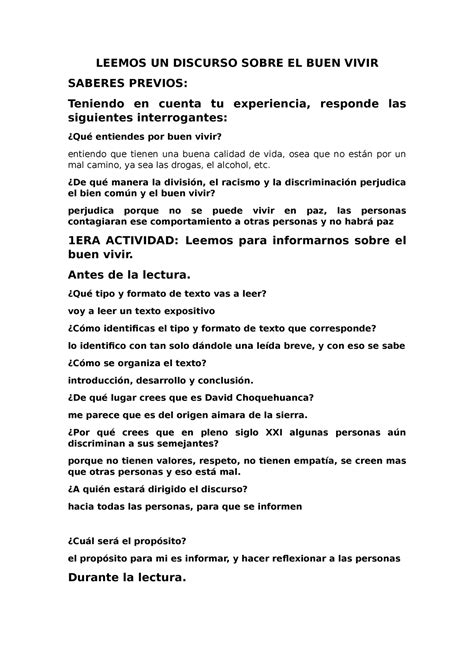 LEEMOS UN DISCURSO SOBRE EL BUEN VIVIR

SABERES PREVIOS:

Teniendo en cuenta tu experiencia, responde las siguientes interrogantes:

¿Qué entiendes por buen vivir?

entiendo que tienen una buena calidad de vida, osea que no están por un mal camino, ya sea las drogas, el alcohol, etc.

¿De qué manera la división, el racismo y la discriminación perjudica el bien común y el buen vivir?

perjudica porque no se puede vivir en paz, las personas contagiaran ese comportamiento a otras personas y no habrá paz

1ERA ACTIVIDAD: Leemos para informarnos sobre el buen vivir.

Antes de la lectura.

¿Qué tipo y formato de texto vas a leer?

voy a leer un texto expositivo

¿Cómo identificas el tipo y formato de texto que corresponde?

lo identifico con tan solo dándole una leída breve, y con eso se sabe

¿Cómo se organiza el texto?

introducción, desarrollo y conclusión.

¿De qué lugar crees que es David Choquehuanca?

me parece que es del origen aimara de la sierra.

¿Por qué crees que en pleno siglo XXI algunas personas aún discriminan a sus semejantes?

porque no tienen valores, respeto, no tienen empatía, se creen mas que otras personas y eso está mal.

¿A quién estará dirigido el discurso?

hacia todas las personas, para que se informen

¿Cuál será el propósito?

el propósito para mi es informar, y hacer reflexionar a las personas

Durante la lectura.